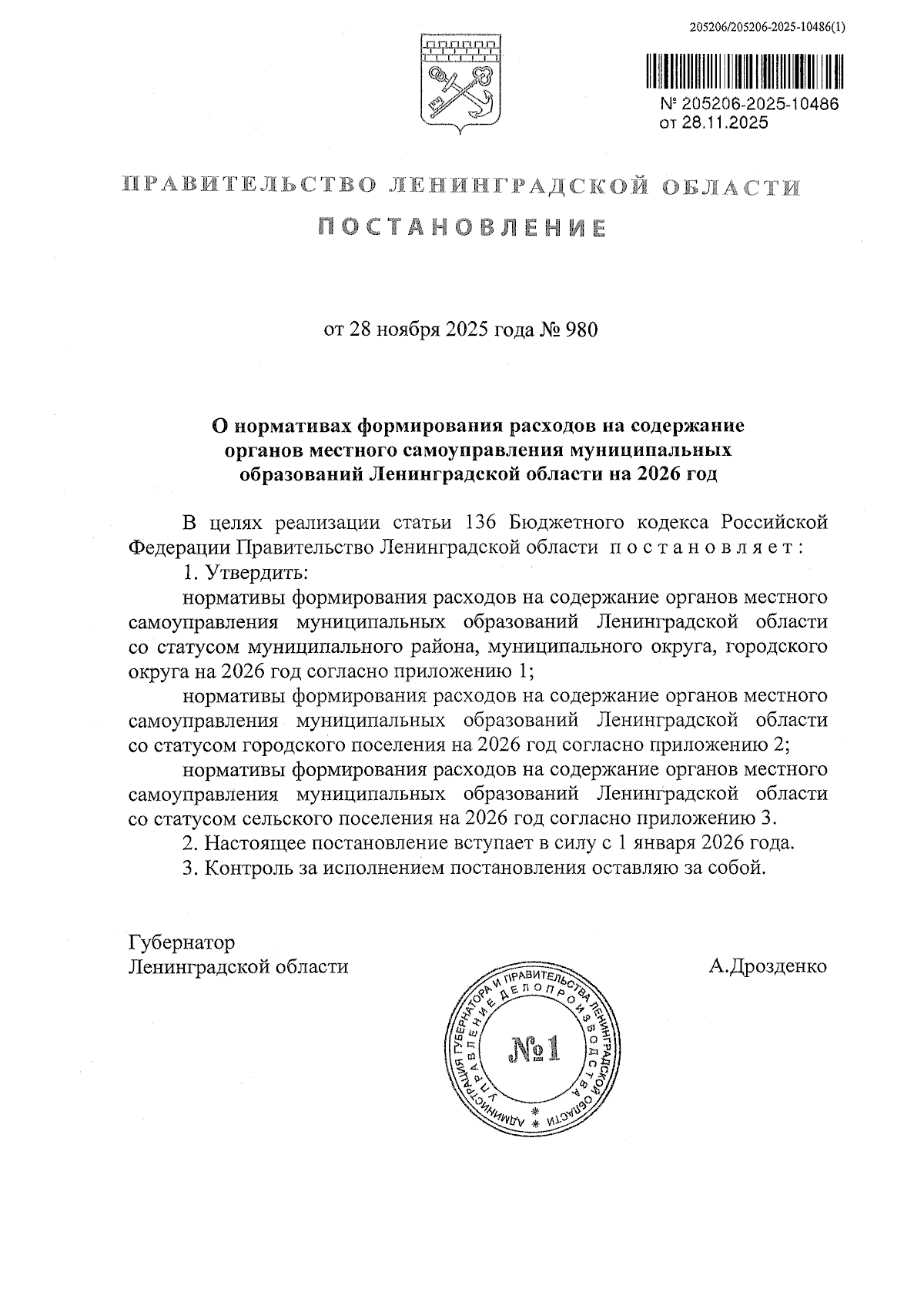 205206/205206-2025-10486(1)

№ 205206-2025-10486
от 28.11.2025

ПРАВИТЕЛЬСТВО ЛЕНИНГРАДСКОЙ ОБЛАСТИ

ПОСТАНОВЛЕНИЕ

от 28 ноября 2025 года № 980

О нормативах формирования расходов на содержание органов местного самоуправления муниципальных образований Ленинградской области на 2026 год

В целях реализации статьи 136 Бюджетного кодекса Российской Федерации Правительство Ленинградской области постановляет:

1. Утвердить:

нормативы формирования расходов на содержание органов местного самоуправления муниципальных образований Ленинградской области со статусом муниципального района, муниципального округа, городского округа на 2026 год согласно приложению 1;

нормативы формирования расходов на содержание органов местного самоуправления муниципальных образований Ленинградской области со статусом городского поселения на 2026 год согласно приложению 2;

нормативы формирования расходов на содержание органов местного самоуправления муниципальных образований Ленинградской области со статусом сельского поселения на 2026 год согласно приложению 3.

2. Настоящее постановление вступает в силу с 1 января 2026 года.

3. Контроль за исполнением постановления оставляю за собой.

Губернатор
Ленинградской области

А.Дрозденко

АДМИНИСТРАЦИЯ ГУБЕРНАТОРА И ПРАВИТЕЛЬСТВА ЛЕНИНГРАДСКОЙ ОБЛАСТИ УПРАВЛЕНИЕ ДЕЛОПРОИЗВОДСТВА
№1